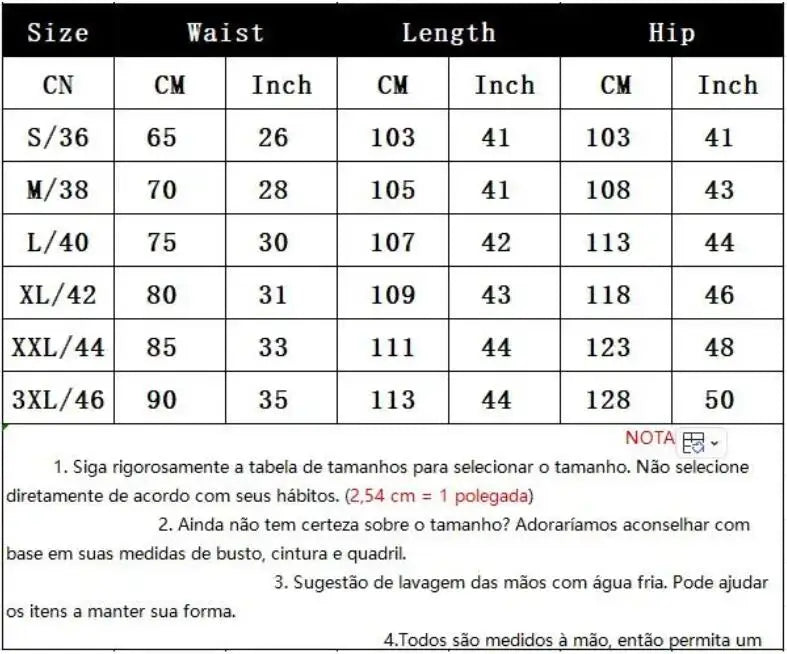 | Size | Waist | | Length | | Hip | |
|---|---|---|---|---|---|---|
| CN | CM | Inch | CM | Inch | CM | Inch |
| S/36 | 65 | 26 | 103 | 41 | 103 | 41 |
| M/38 | 70 | 28 | 105 | 41 | 108 | 43 |
| L/40 | 75 | 30 | 107 | 42 | 113 | 44 |
| XL/42 | 80 | 31 | 109 | 43 | 118 | 46 |
| XXL/44 | 85 | 33 | 111 | 44 | 123 | 48 |
| 3XL/46 | 90 | 35 | 113 | 44 | 128 | 50 |

NOTA

1. Siga rigorosamente a tabela de tamanhos para selecionar o tamanho. Não selecione diretamente de acordo com seus hábitos. (2,54 cm = 1 polegada)

2. Ainda não tem certeza sobre o tamanho? Adoraríamos aconselhar com base em suas medidas de busto, cintura e quadril.

3. Sugestão de lavagem das mãos com água fria. Pode ajudar os itens a manter sua forma.

4.Todos são medidos à mão, então permita um